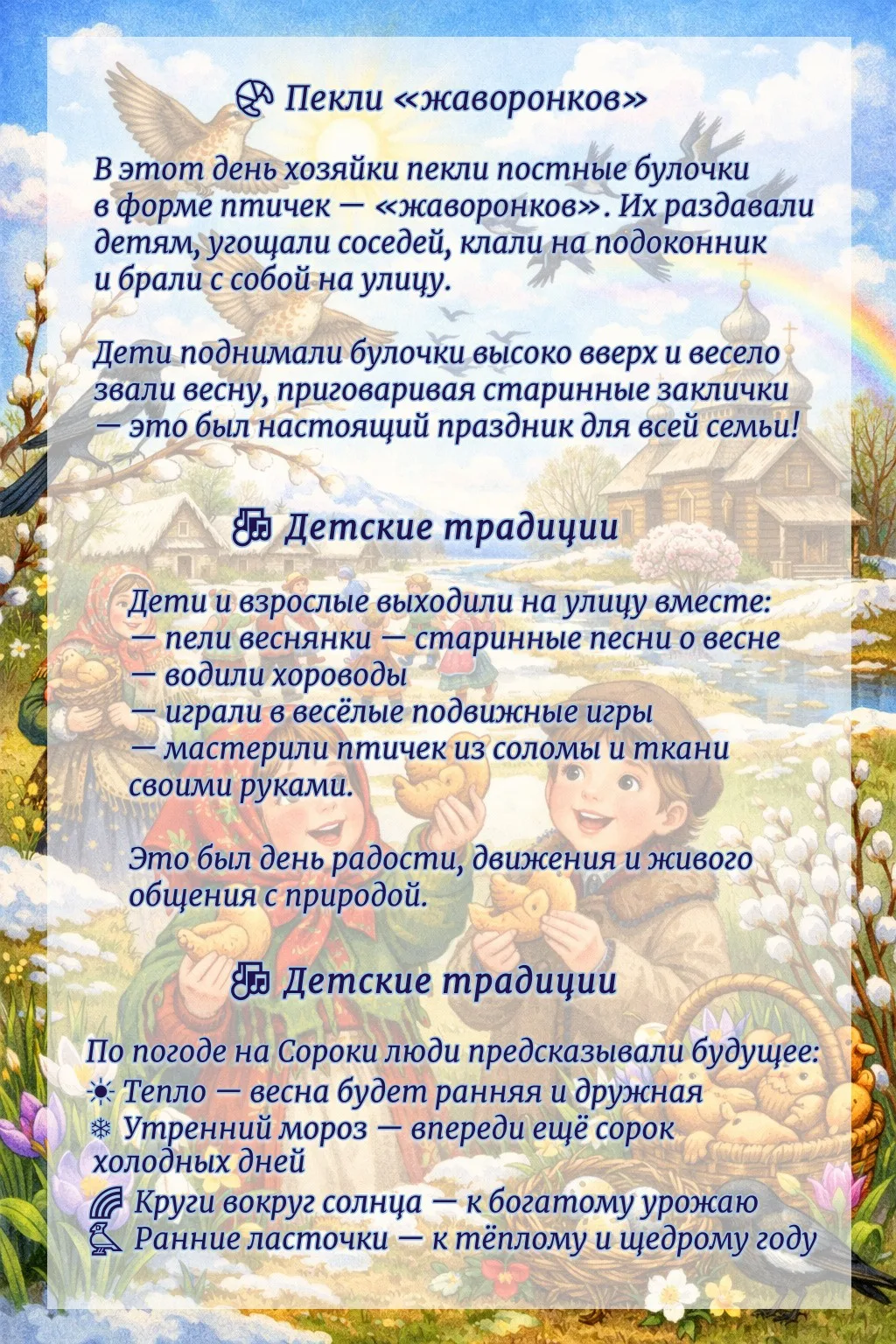 Пекли «жаворонков»

В этот день хозяйки пекли постные булочки в форме птичек — «жаворонков». Их раздавали детям, угощали соседей, клали на подоконник и брали с собой на улицу.

Дети поднимали булочки высоко вверх и весело звали весну, приговаривая старинные заклички — это был настоящий праздник для всей семьи!

Детские традиции

Дети и взрослые выходили на улицу вместе:
— пели веснянки — старинные песни о весне
— водили хороводы
— играли в весёлые подвижные игры
— мастерили птичек из соломы и ткани своими руками.

Это был день радости, движения и живого общения с природой.

Детские традиции

По погоде на Сороки люди предсказывали будущее:
☀ Тепло — весна будет ранняя и дружная
❄ Утренний мороз — впереди ещё сорок холодных дней
Круги вокруг солнца — к богатому урожаю
Ранние ласточки — к тёплому и щедрому году